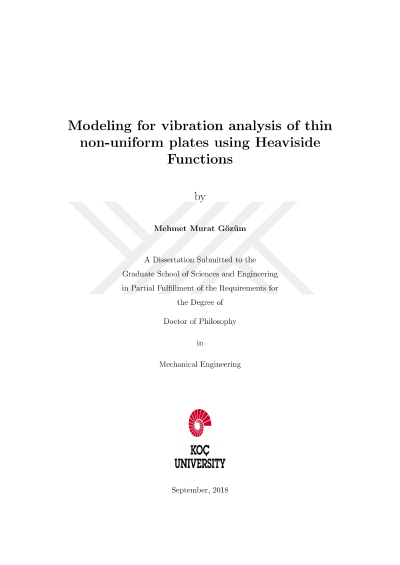 Modeling for vibration analysis of thin non-uniform plates using Heaviside Functions

by

Mehmet Murat Gözüm

A Dissertation Submitted to the Graduate School of Sciences and Engineering in Partial Fulfillment of the Requirements for the Degree of

Doctor of Philosophy

in

Mechanical Engineering

KOÇ UNIVERSITY

September, 2018